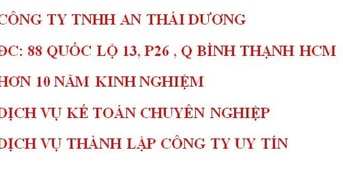 CÔNG TY TNHH AN THÁI DƯƠNG

ĐC: 88 QUỐC LỘ 13, P26 , Q BÌNH THẠNH HCM

HƠN 10 NĂM KINH NGHIỆM

DỊCH VỤ KẾ TOÁN CHUYÊN NGHIỆP

DỊCH VỤ THÀNH LẬP CÔNG TY UY TÍN